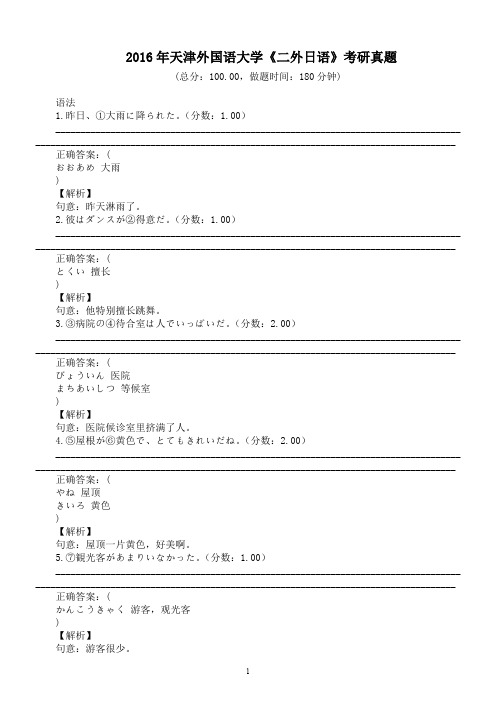 2016 年天津外国语大学《二外日语》考研真题
（总分：100.00，做题时间：180 分钟）

语法
1.昨日、①大雨に降られた。（分数：1.00）

正确答案：（
おおあめ 大雨
）
【解析】
句意：昨天淋雨了。
2.彼はダンスが②得意だ。（分数：1.00）

正确答案：（
とくい 擅长
）
【解析】
句意：他特别擅长跳舞。
3.③病院の④待合室は人でいっぱいだ。（分数：2.00）

正确答案：（
びょういん 医院
まちあいしつ 等候室
）
【解析】
句意：医院候诊室里挤满了人。
4.⑤屋根が⑥黄色で、とてもきれいだね。（分数：2.00）

正确答案：（
やね 屋顶
きいろ 黄色
）
【解析】
句意：屋顶一片黄色，好美啊。
5.⑦観光客があまりいなかった。（分数：1.00）

正确答案：（
かんこうきゃく 游客，观光客
）
【解析】
句意：游客很少。

1